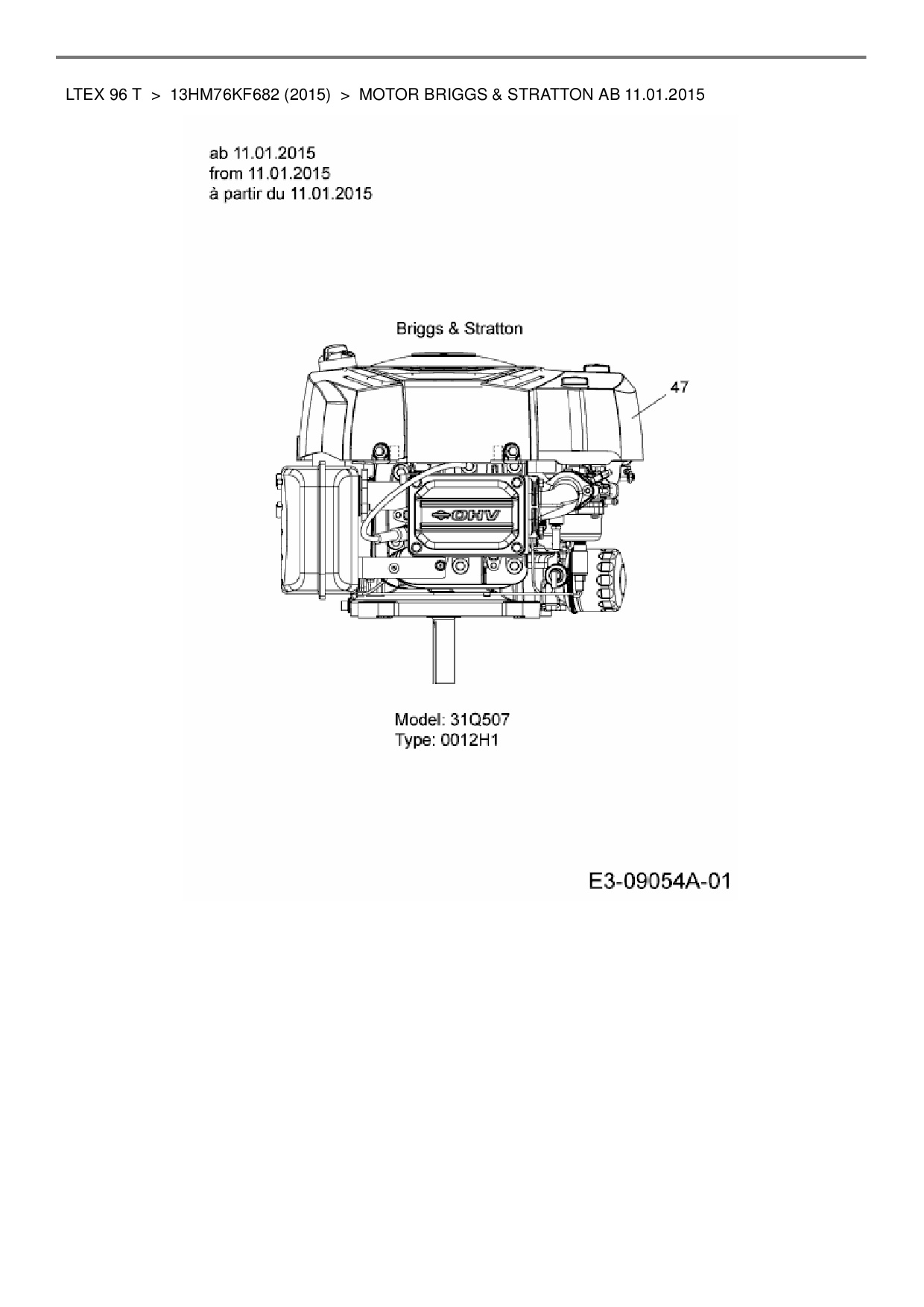 LTEX 96 T > 13HM76KF682 (2015) > MOTOR BRIGGS & STRATTON AB 11.01.2015

ab 11.01.2015
from 11.01.2015
à partir du 11.01.2015

Briggs & Stratton

47

OHV

Model: 31Q507
Type: 0012H1

E3-09054A-01